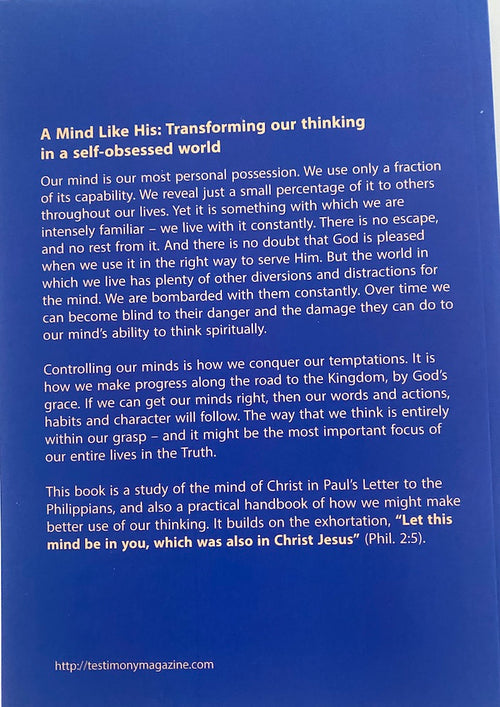 A Mind Like His: Transforming our thinking in a self-obsessed world

Our mind is our most personal possession. We use only a fraction of its capability. We reveal just a small percentage of it to others throughout our lives. Yet it is something with which we are intensely familiar – we live with it constantly. There is no escape, and no rest from it. And there is no doubt that God is pleased when we use it in the right way to serve Him. But the world in which we live has plenty of other diversions and distractions for the mind. We are bombarded with them constantly. Over time we can become blind to their danger and the damage they can do to our mind's ability to think spiritually.

Controlling our minds is how we conquer our temptations. It is how we make progress along the road to the Kingdom, by God's grace. If we can get our minds right, then our words and actions, habits and character will follow. The way that we think is entirely within our grasp – and it might be the most important focus of our entire lives in the Truth.

This book is a study of the mind of Christ in Paul's Letter to the Philippians, and also a practical handbook of how we might make better use of our thinking. It builds on the exhortation, "Let this mind be in you, which was also in Christ Jesus" (Phil. 2:5).

http://testimonymagazine.com